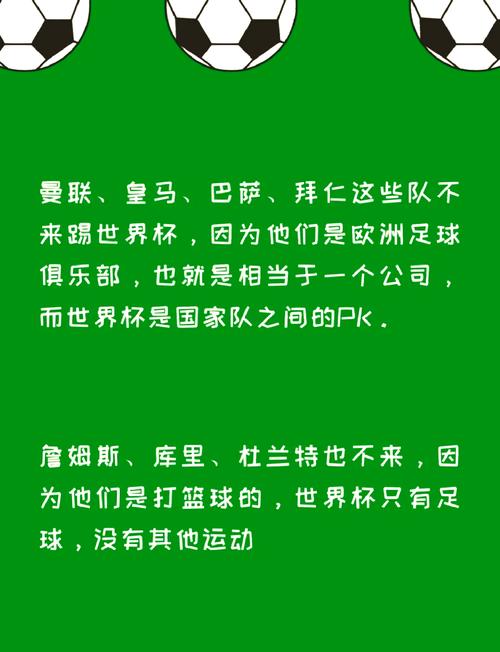 曼联、皇马、巴萨、拜仁这些队不来踢世界杯，因为他们是欧洲足球俱乐部，也就是相当于一个公司，而世界杯是国家队之间的PK。

詹姆斯、库里、杜兰特也不来，因为他们是打篮球的，世界杯只有足球，没有其他运动